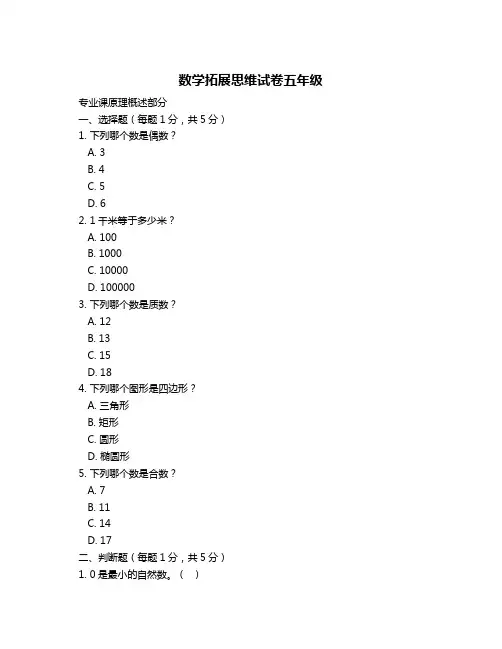 数学拓展思维试卷五年级

专业课原理概述部分

一、选择题（每题 1 分，共 5 分）

1. 下列哪个数是偶数？

A. 3

B. 4

C. 5

D. 6

2. 1 千米等于多少米？

A. 100

B. 1000

C. 10000

D. 100000

3. 下列哪个数是质数？

A. 12

B. 13

C. 15

D. 18

4. 下列哪个图形是四边形？

A. 三角形

B. 矩形

C. 圆形

D. 椭圆形

5. 下列哪个数是合数？

A. 7

B. 11

C. 14

D. 17

二、判断题（每题 1 分，共 5 分）

1. 0 是最小的自然数。（ ）